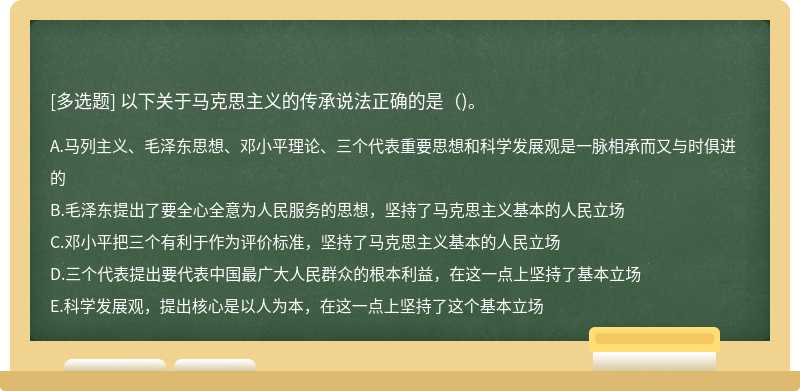 [多选题] 以下关于马克思主义的传承说法正确的是（）。

A.马列主义、毛泽东思想、邓小平理论、三个代表重要思想和科学发展观是一脉相承而又与时俱进的

B.毛泽东提出了要全心全意为人民服务的思想，坚持了马克思主义基本的人民立场

C.邓小平把三个有利于作为评价标准，坚持了马克思主义基本的人民立场

D.三个代表提出要代表中国最广大人民群众的根本利益，在这一点上坚持了基本立场

E.科学发展观，提出核心是以人为本，在这一点上坚持了这个基本立场